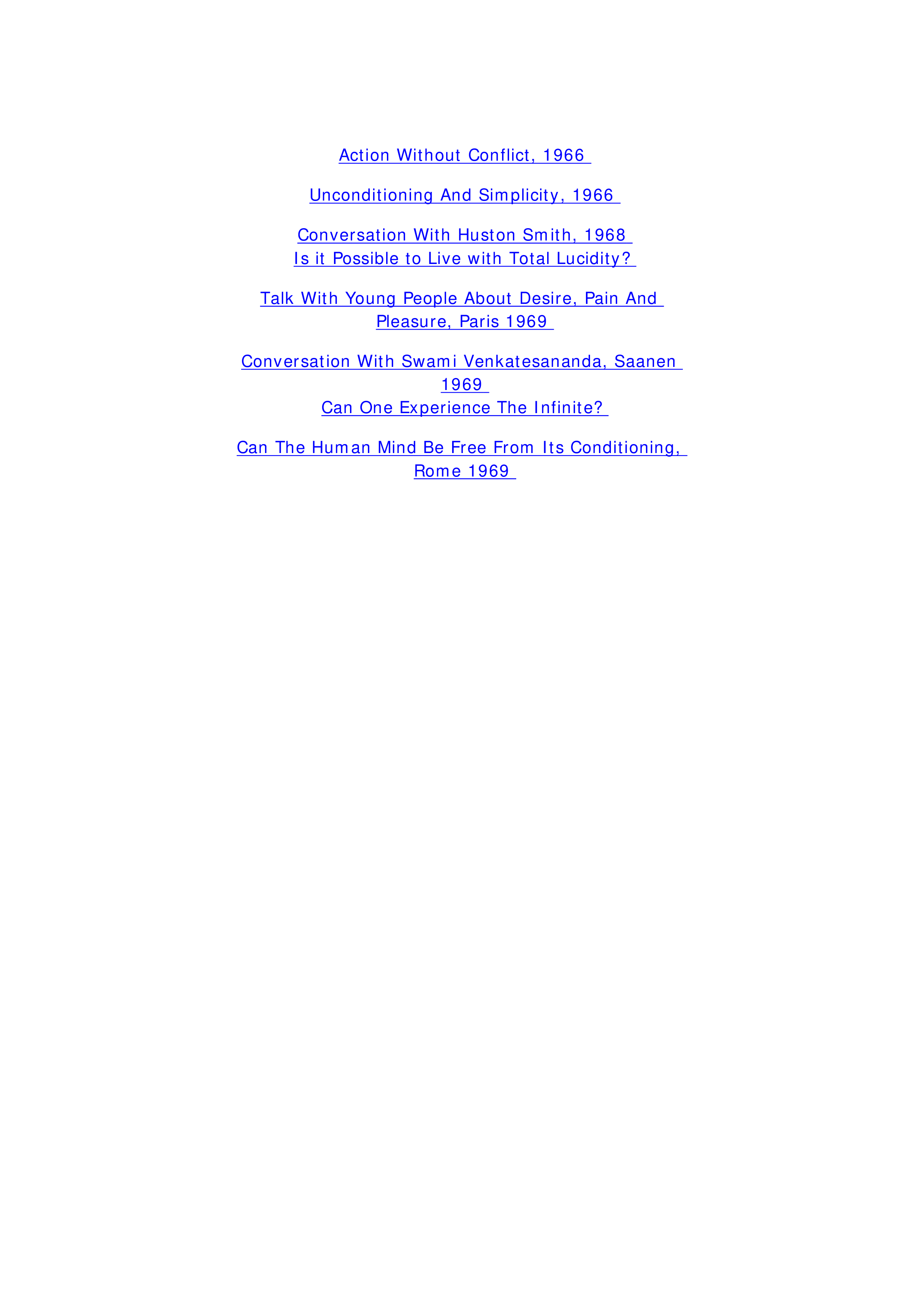 Action Without Conflict, 1966

Unconditioning And Simplicity, 1966

Conversation With Huston Smith, 1968
Is it Possible to Live with Total Lucidity?

Talk With Young People About Desire, Pain And Pleasure, Paris 1969

Conversation With Swami Venkatesananda, Saanen 1969
Can One Experience The Infinite?

Can The Human Mind Be Free From Its Conditioning, Rome 1969